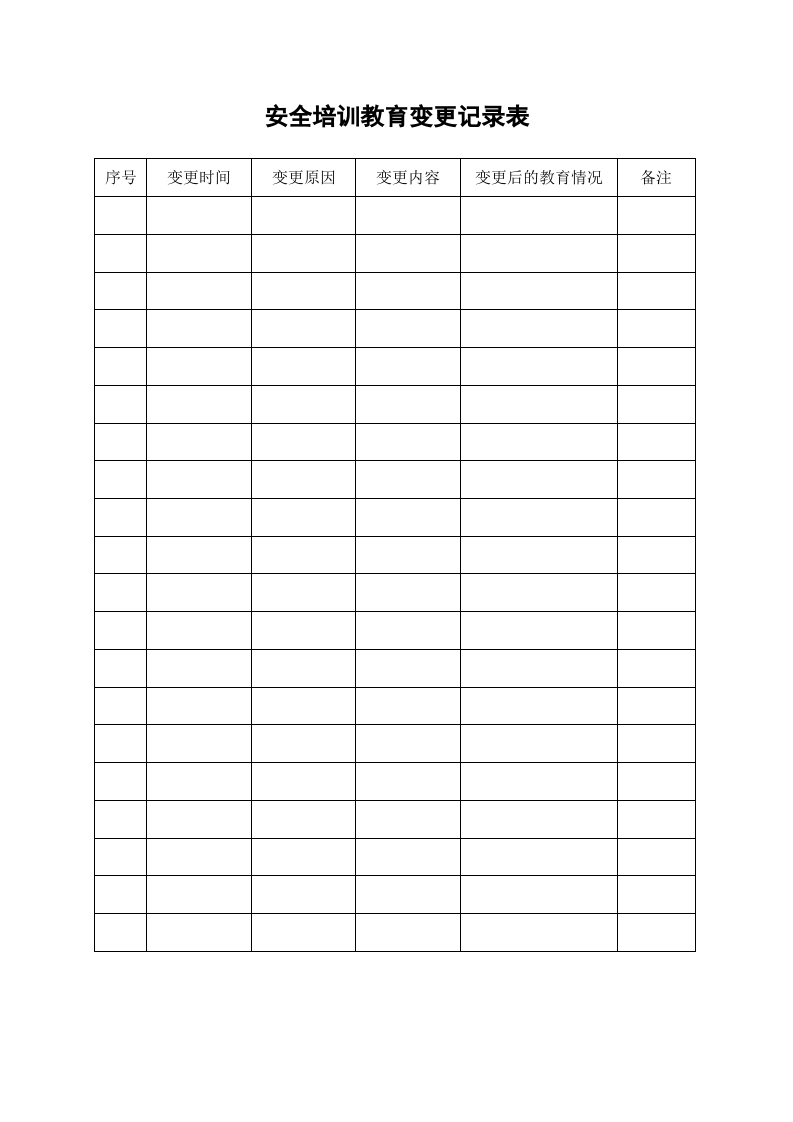 安全培训教育变更记录表

| 序号 | 变更时间 | 变更原因 | 变更内容 | 变更后的教育情况 | 备注 |
|---|---|---|---|---|---|
| | | | | | |
| | | | | | |
| | | | | | |
| | | | | | |
| | | | | | |
| | | | | | |
| | | | | | |
| | | | | | |
| | | | | | |
| | | | | | |
| | | | | | |
| | | | | | |
| | | | | | |
| | | | | | |
| | | | | | |
| | | | | | |
| | | | | | |
| | | | | | |
| | | | | | |
| | | | | | |